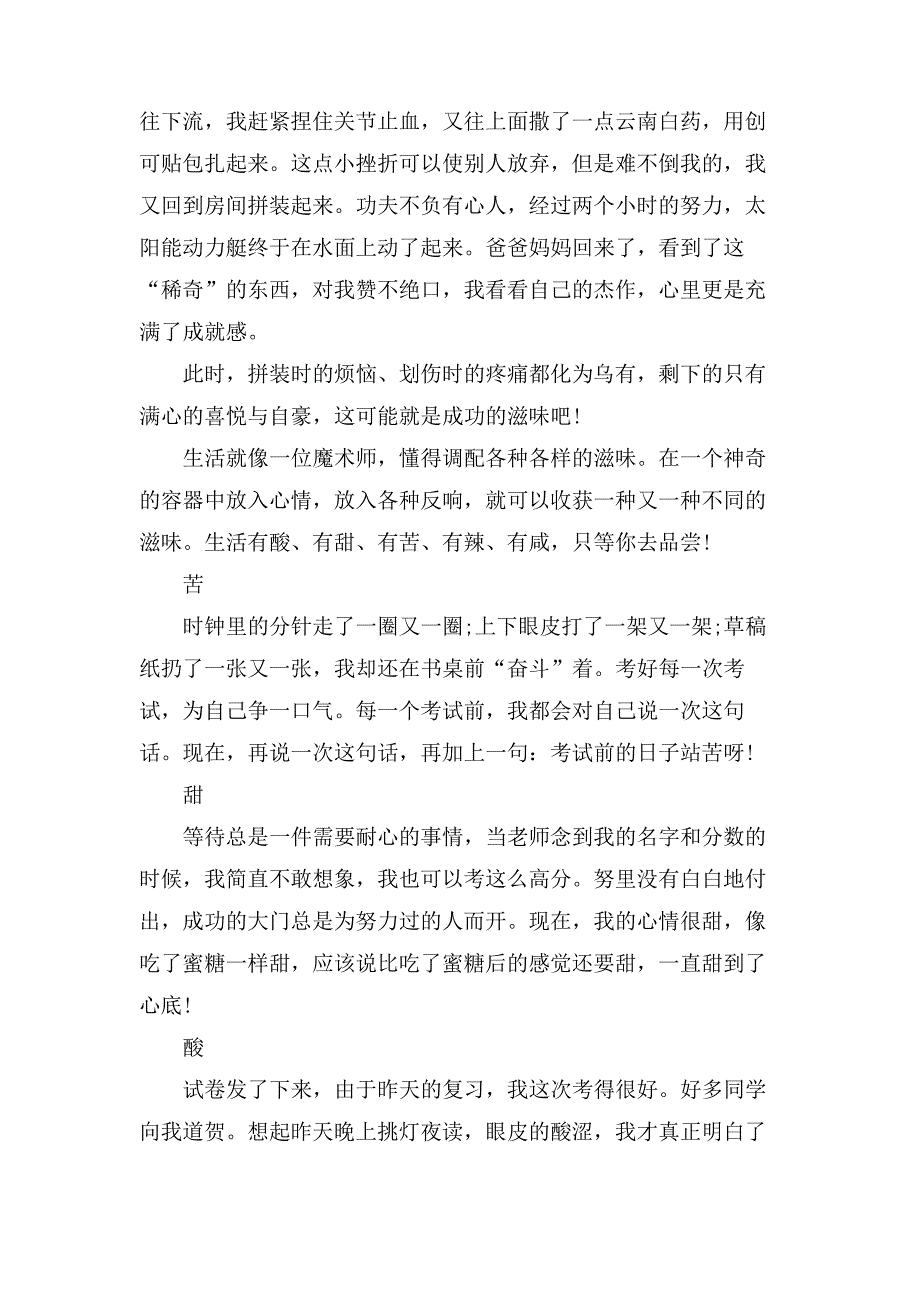 往下流，我赶紧捏住关节止血，又往上面撒了一点云南白药，用创可贴包扎起来。这点小挫折可以使别人放弃，但是难不倒我的，我又回到房间拼装起来。功夫不负有心人，经过两个小时的努力，太阳能动力艇终于在水面上动了起来。爸爸妈妈回来了，看到了这“稀奇”的东西，对我赞不绝口，我看看自己的杰作，心里更是充满了成就感。

此时，拼装时的烦恼、划伤时的疼痛都化为乌有，剩下的只有满心的喜悦与自豪，这可能就是成功的滋味吧！

生活就像一位魔术师，懂得调配各种各样的滋味。在一个神奇的容器中放入心情，放入各种反响，就可以收获一种又一种不同的滋味。生活有酸、有甜、有苦、有辣、有咸，只等你去品尝！

苦

时钟里的分针走了一圈又一圈;上下眼皮打了一架又一架;草稿纸扔了一张又一张，我却还在书桌前“奋斗”着。考好每一次考试，为自己争一口气。每一个考试前，我都会对自己说一次这句话。现在，再说一次这句话，再加上一句：考试前的日子站苦呀！

甜

等待总是一件需要耐心的事情，当老师念到我的名字和分数的时候，我简直不敢想象，我也可以考这么高分。努里没有白白地付出，成功的大门总是为努力过的人而开。现在，我的心情很甜，像吃了蜜糖一样甜，应该说比吃了蜜糖后的感觉还要甜，一直甜到了心底！

酸

试卷发了下来，由于昨天的复习，我这次考得很好。好多同学向我道贺。想起昨天晚上挑灯夜读，眼皮的酸涩，我才真正明白了